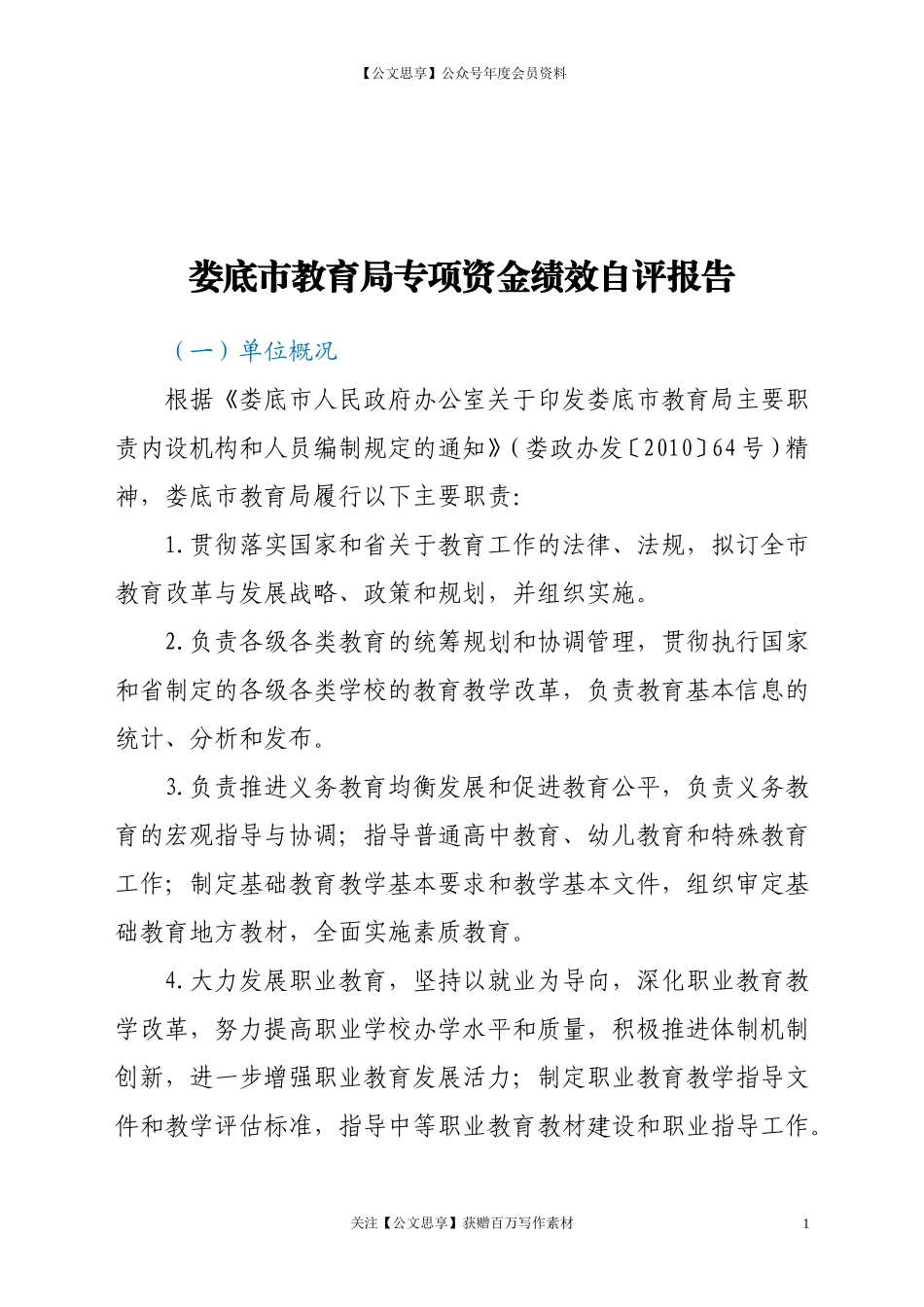 【公文思享】公众号年度会员资料

娄底市教育局专项资金绩效自评报告

（一）单位概况

根据《娄底市人民政府办公室关于印发娄底市教育局主要职责内设机构和人员编制规定的通知》（娄政办发〔2010〕64号）精神，娄底市教育局履行以下主要职责:

1.贯彻落实国家和省关于教育工作的法律、法规，拟订全市教育改革与发展战略、政策和规划，并组织实施。

2.负责各级各类教育的统筹规划和协调管理，贯彻执行国家和省制定的各级各类学校的教育教学改革，负责教育基本信息的统计、分析和发布。

3.负责推进义务教育均衡发展和促进教育公平，负责义务教育的宏观指导与协调；指导普通高中教育、幼儿教育和特殊教育工作；制定基础教育教学基本要求和教学基本文件，组织审定基础教育地方教材，全面实施素质教育。

4.大力发展职业教育，坚持以就业为导向，深化职业教育教学改革，努力提高职业学校办学水平和质量，积极推进体制机制创新，进一步增强职业教育发展活力；制定职业教育教学指导文件和教学评估标准，指导中等职业教育教材建设和职业指导工作。

关注【公文思享】获赠百万写作素材 1